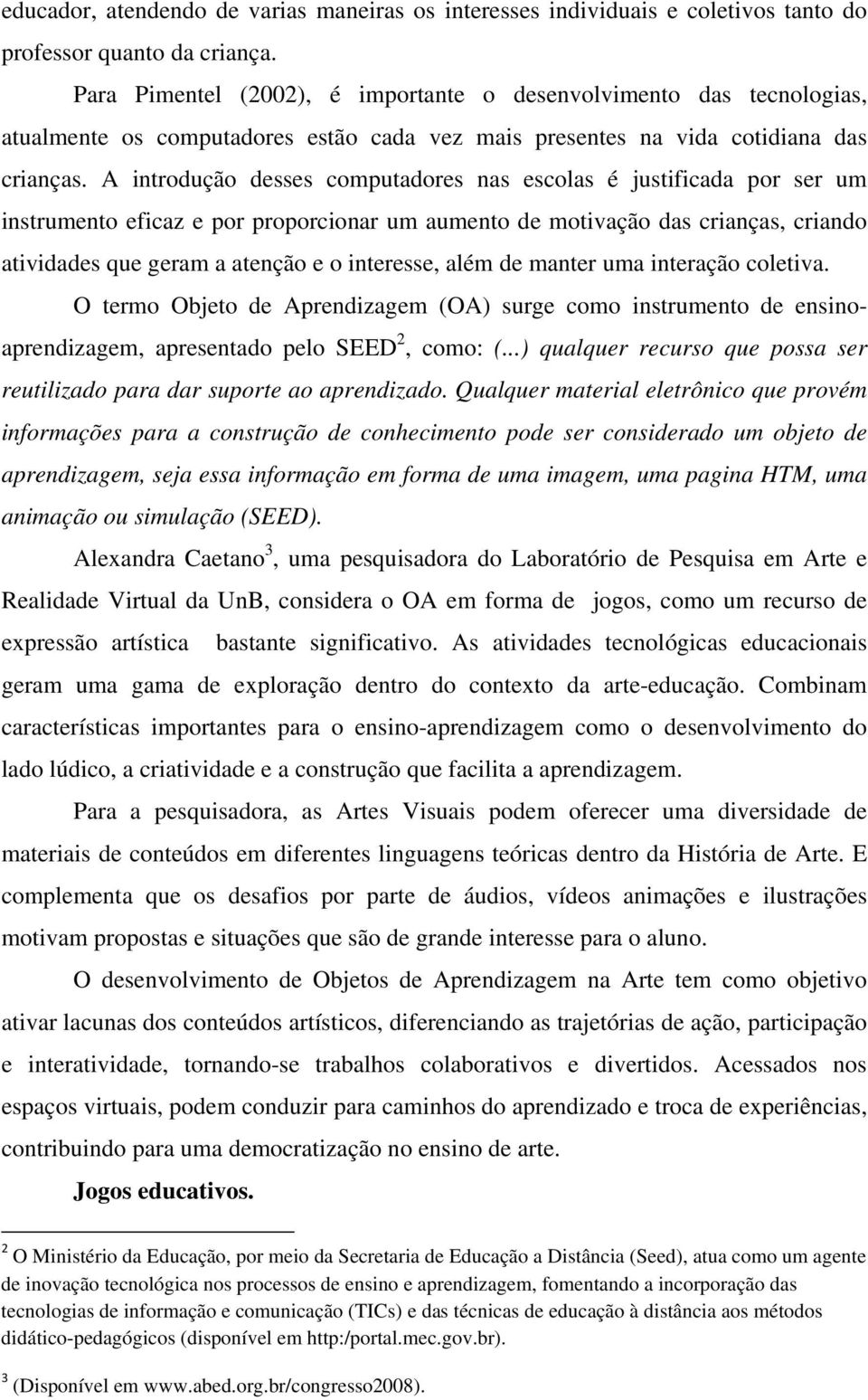 educador, atendendo de varias maneiras os interesses individuais e coletivos tanto do professor quanto da criança.

Para Pimentel (2002), é importante o desenvolvimento das tecnologias, atualmente os computadores estão cada vez mais presentes na vida cotidiana das crianças. A introdução desses computadores nas escolas é justificada por ser um instrumento eficaz e por proporcionar um aumento de motivação das crianças, criando atividades que geram a atenção e o interesse, além de manter uma interação coletiva.

O termo Objeto de Aprendizagem (OA) surge como instrumento de ensino-aprendizagem, apresentado pelo SEED$^2$, como: (...) qualquer recurso que possa ser reutilizado para dar suporte ao aprendizado. Qualquer material eletrônico que provém informações para a construção de conhecimento pode ser considerado um objeto de aprendizagem, seja essa informação em forma de uma imagem, uma pagina HTM, uma animação ou simulação (SEED).

Alexandra Caetano$^3$, uma pesquisadora do Laboratório de Pesquisa em Arte e Realidade Virtual da UnB, considera o OA em forma de jogos, como um recurso de expressão artística bastante significativo. As atividades tecnológicas educacionais geram uma gama de exploração dentro do contexto da arte-educação. Combinam características importantes para o ensino-aprendizagem como o desenvolvimento do lado lúdico, a criatividade e a construção que facilita a aprendizagem.

Para a pesquisadora, as Artes Visuais podem oferecer uma diversidade de materiais de conteúdos em diferentes linguagens teóricas dentro da História de Arte. E complementa que os desafios por parte de áudios, vídeos animações e ilustrações motivam propostas e situações que são de grande interesse para o aluno.

O desenvolvimento de Objetos de Aprendizagem na Arte tem como objetivo ativar lacunas dos conteúdos artísticos, diferenciando as trajetórias de ação, participação e interatividade, tornando-se trabalhos colaborativos e divertidos. Acessados nos espaços virtuais, podem conduzir para caminhos do aprendizado e troca de experiências, contribuindo para uma democratização no ensino de arte.

Jogos educativos.

$^2$ O Ministério da Educação, por meio da Secretaria de Educação a Distância (Seed), atua como um agente de inovação tecnológica nos processos de ensino e aprendizagem, fomentando a incorporação das tecnologias de informação e comunicação (TICs) e das técnicas de educação à distância aos métodos didático-pedagógicos (disponível em http:/portal.mec.gov.br).

$^3$ (Disponível em www.abed.org.br/congresso2008).